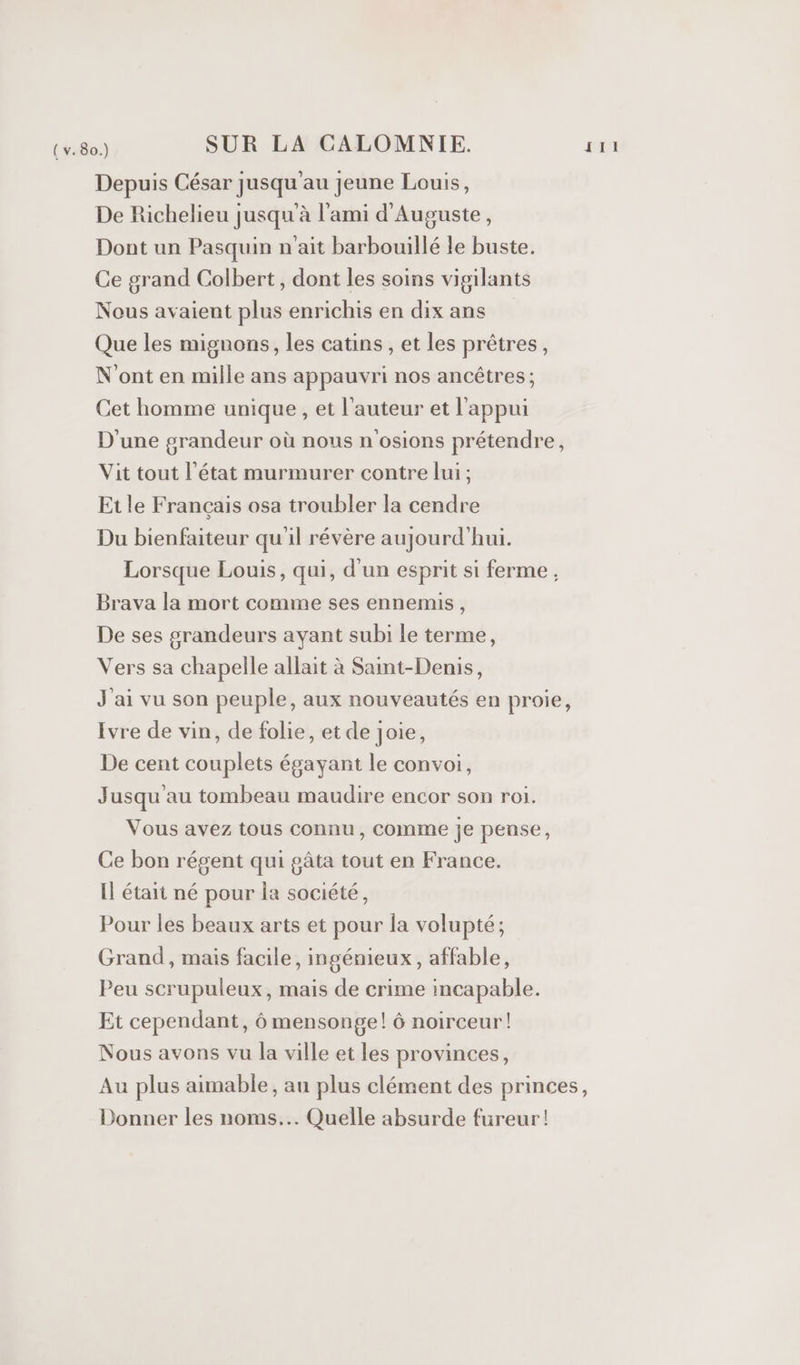 (v. 80.) SUR LA CALOMNIE. 111

Depuis César jusqu'au jeune Louis,
De Richelieu jusqu'à l'ami d'Auguste,
Dont un Pasquin n'ait barbouillé le buste.
Ce grand Colbert, dont les soins vigilants
Nous avaient plus enrichis en dix ans
Que les mignons, les catins, et les prêtres,
N'ont en mille ans appauvri nos ancêtres;
Cet homme unique, et l'auteur et l'appui
D'une grandeur où nous n'osions prétendre,
Vit tout l'état murmurer contre lui;
Et le Français osa troubler la cendre
Du bienfaiteur qu'il révère aujourd'hui.
Lorsque Louis, qui, d'un esprit si ferme,
Brava la mort comme ses ennemis,
De ses grandeurs ayant subi le terme,
Vers sa chapelle allait à Saint-Denis,
J'ai vu son peuple, aux nouveautés en proie,
Ivre de vin, de folie, et de joie,
De cent couplets égayant le convoi,
Jusqu'au tombeau maudire encor son roi.
Vous avez tous connu, comme je pense,
Ce bon régent qui gâta tout en France.
Il était né pour la société,
Pour les beaux arts et pour la volupté;
Grand, mais facile, ingénieux, affable,
Peu scrupuleux, mais de crime incapable.
Et cependant, ô mensonge! ô noirceur!
Nous avons vu la ville et les provinces,
Au plus aimable, au plus clément des princes,
Donner les noms... Quelle absurde fureur!